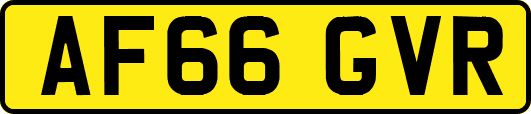 AF66 GVR